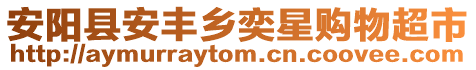 安阳县安丰乡奕星购物超市
http://aymurraytom.cn.coovee.com